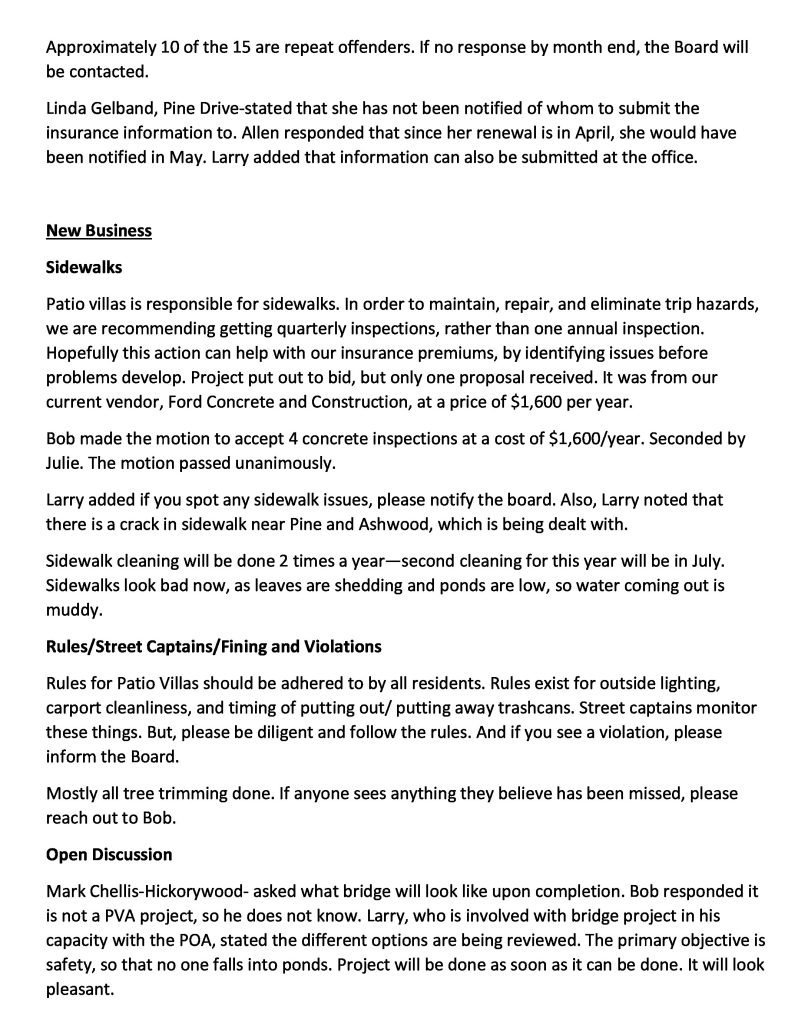 Approximately 10 of the 15 are repeat offenders. If no response by month end, the Board will be contacted.

Linda Gelband, Pine Drive-stated that she has not been notified of whom to submit the insurance information to. Allen responded that since her renewal is in April, she would have been notified in May. Larry added that information can also be submitted at the office.

New Business

Sidewalks

Patio villas is responsible for sidewalks. In order to maintain, repair, and eliminate trip hazards, we are recommending getting quarterly inspections, rather than one annual inspection. Hopefully this action can help with our insurance premiums, by identifying issues before problems develop. Project put out to bid, but only one proposal received. It was from our current vendor, Ford Concrete and Construction, at a price of \$1,600 per year.

Bob made the motion to accept 4 concrete inspections at a cost of \$1,600/year. Seconded by Julie. The motion passed unanimously.

Larry added if you spot any sidewalk issues, please notify the board. Also, Larry noted that there is a crack in sidewalk near Pine and Ashwood, which is being dealt with.

Sidewalk cleaning will be done 2 times a year—second cleaning for this year will be in July. Sidewalks look bad now, as leaves are shedding and ponds are low, so water coming out is muddy.

Rules/Street Captains/Fining and Violations

Rules for Patio Villas should be adhered to by all residents. Rules exist for outside lighting, carport cleanliness, and timing of putting out/ putting away trashcans. Street captains monitor these things. But, please be diligent and follow the rules. And if you see a violation, please inform the Board.

Mostly all tree trimming done. If anyone sees anything they believe has been missed, please reach out to Bob.

Open Discussion

Mark Chellis-Hickorywood- asked what bridge will look like upon completion. Bob responded it is not a PVA project, so he does not know. Larry, who is involved with bridge project in his capacity with the POA, stated the different options are being reviewed. The primary objective is safety, so that no one falls into ponds. Project will be done as soon as it can be done. It will look pleasant.